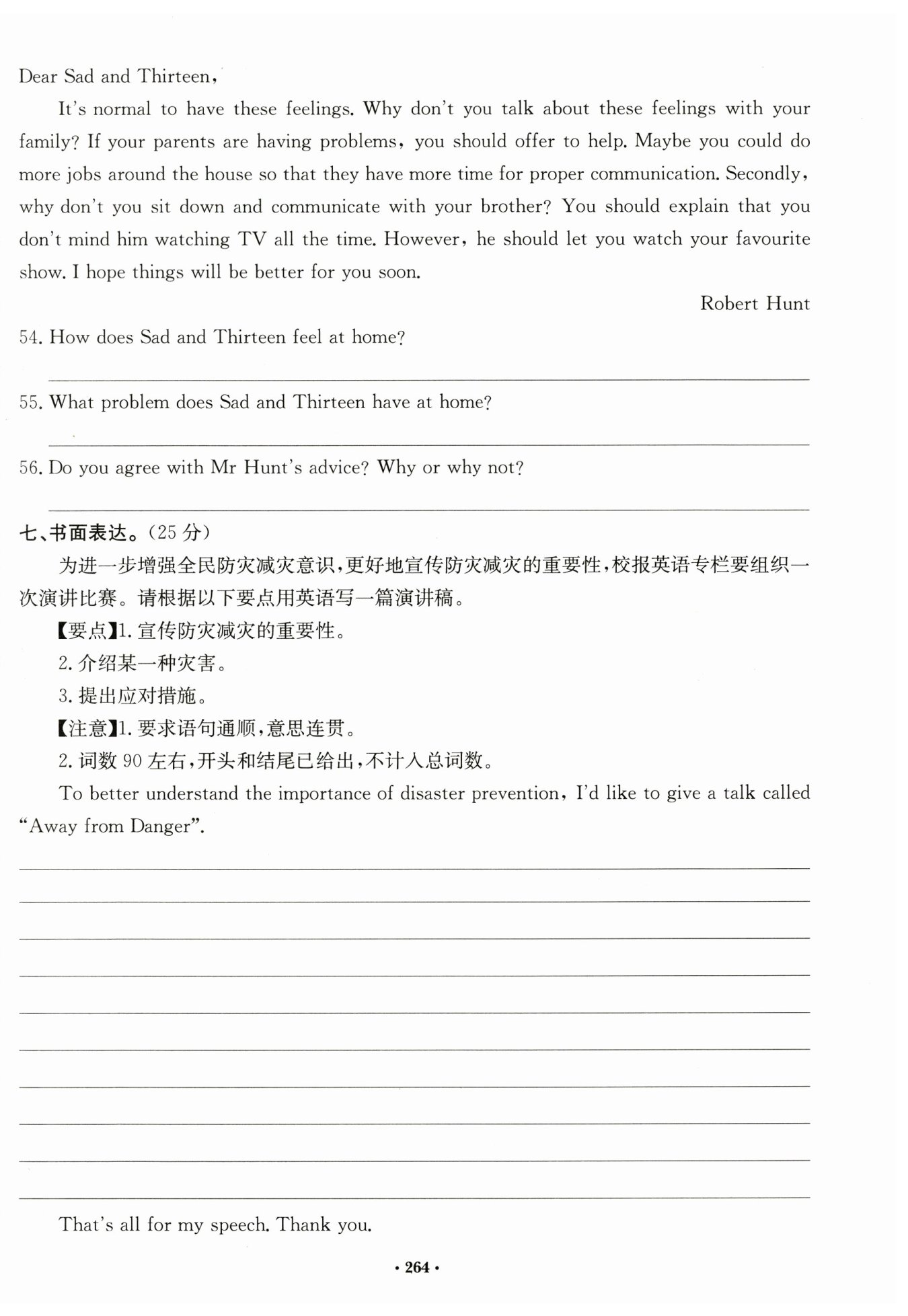 Dear Sad and Thirteen,

It's normal to have these feelings. Why don't you talk about these feelings with your family? If your parents are having problems, you should offer to help. Maybe you could do more jobs around the house so that they have more time for proper communication. Secondly, why don't you sit down and communicate with your brother? You should explain that you don't mind him watching TV all the time. However, he should let you watch your favourite show. I hope things will be better for you soon.

Robert Hunt

54. How does Sad and Thirteen feel at home?

55. What problem does Sad and Thirteen have at home?

56. Do you agree with Mr Hunt's advice? Why or why not?

七、书面表达。(25 分)

为进一步增强全民防灾减灾意识,更好地宣传防灾减灾的重要性,校报英语专栏要组织一次演讲比赛。请根据以下要点用英语写一篇演讲稿。

【要点】1. 宣传防灾减灾的重要性。

2. 介绍某一种灾害。

3. 提出应对措施。

【注意】1. 要求语句通顺,意思连贯。

2. 词数 90 左右,开头和结尾已给出,不计入总词数。

To better understand the importance of disaster prevention, I'd like to give a talk called "Away from Danger".

That's all for my speech. Thank you.

· 264 ·